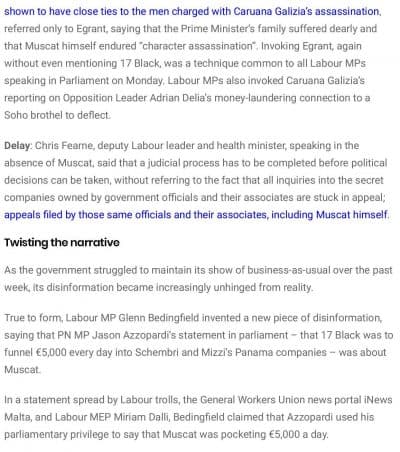 shown to have close ties to the men charged with Caruana Galizia's assassination, referred only to Egrant, saying that the Prime Minister's family suffered dearly and that Muscat himself endured "character assassination". Invoking Egrant, again without even mentioning 17 Black, was a technique common to all Labour MPs speaking in Parliament on Monday. Labour MPs also invoked Caruana Galizia's reporting on Opposition Leader Adrian Delia's money-laundering connection to a Soho brothel to deflect.

Delay: Chris Fearne, deputy Labour leader and health minister, speaking in the absence of Muscat, said that a judicial process has to be completed before political decisions can be taken, without referring to the fact that all inquiries into the secret companies owned by government officials and their associates are stuck in appeal; appeals filed by those same officials and their associates, including Muscat himself.

Twisting the narrative

As the government struggled to maintain its show of business-as-usual over the past week, its disinformation became increasingly unhinged from reality.

True to form, Labour MP Glenn Bedingfield invented a new piece of disinformation, saying that PN MP Jason Azzopardi's statement in parliament – that 17 Black was to funnel €5,000 every day into Schembri and Mizzi's Panama companies – was about Muscat.

In a statement spread by Labour trolls, the General Workers Union news portal iNews Malta, and Labour MEP Miriam Dalli, Bedingfield claimed that Azzopardi used his parliamentary privilege to say that Muscat was pocketing €5,000 a day.